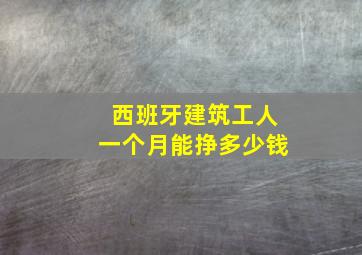 西班牙建筑工人
一个月能挣多少钱